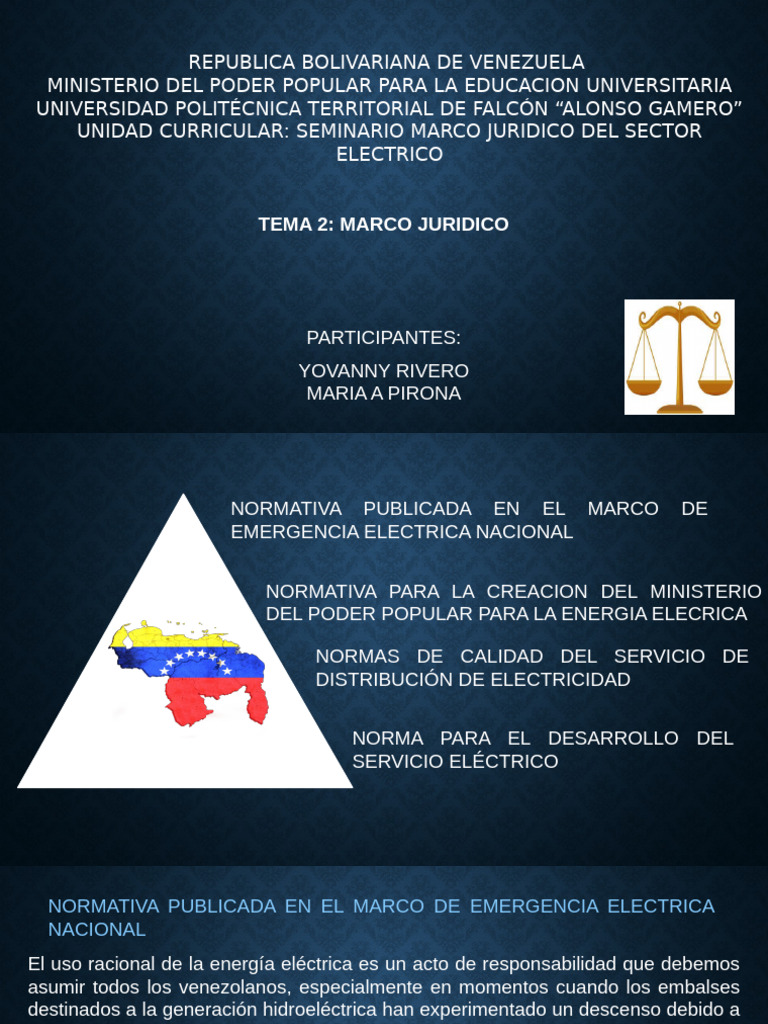 REPUBLICA BOLIVARIANA DE VENEZUELA
MINISTERIO DEL PODER POPULAR PARA LA EDUCACION UNIVERSITARIA
UNIVERSIDAD POLITÉCNICA TERRITORIAL DE FALCÓN “ALONSO GAMERO”
UNIDAD CURRICULAR: SEMINARIO MARCO JURIDICO DEL SECTOR ELECTRICO

TEMA 2: MARCO JURIDICO

PARTICIPANTES:

YOVANNY RIVERO
MARIA A PIRONA

NORMATIVA PUBLICADA EN EL MARCO DE EMERGENCIA ELECTRICA NACIONAL

NORMATIVA PARA LA CREACION DEL MINISTERIO DEL PODER POPULAR PARA LA ENERGIA ELECRICA

NORMAS DE CALIDAD DEL SERVICIO DE DISTRIBUCIÓN DE ELECTRICIDAD

NORMA PARA EL DESARROLLO DEL SERVICIO ELÉCTRICO

NORMATIVA PUBLICADA EN EL MARCO DE EMERGENCIA ELECTRICA NACIONAL

El uso racional de la energía eléctrica es un acto de responsabilidad que debemos asumir todos los venezolanos, especialmente en momentos cuando los embalses destinados a la generación hidroeléctrica han experimentado un descenso debido a